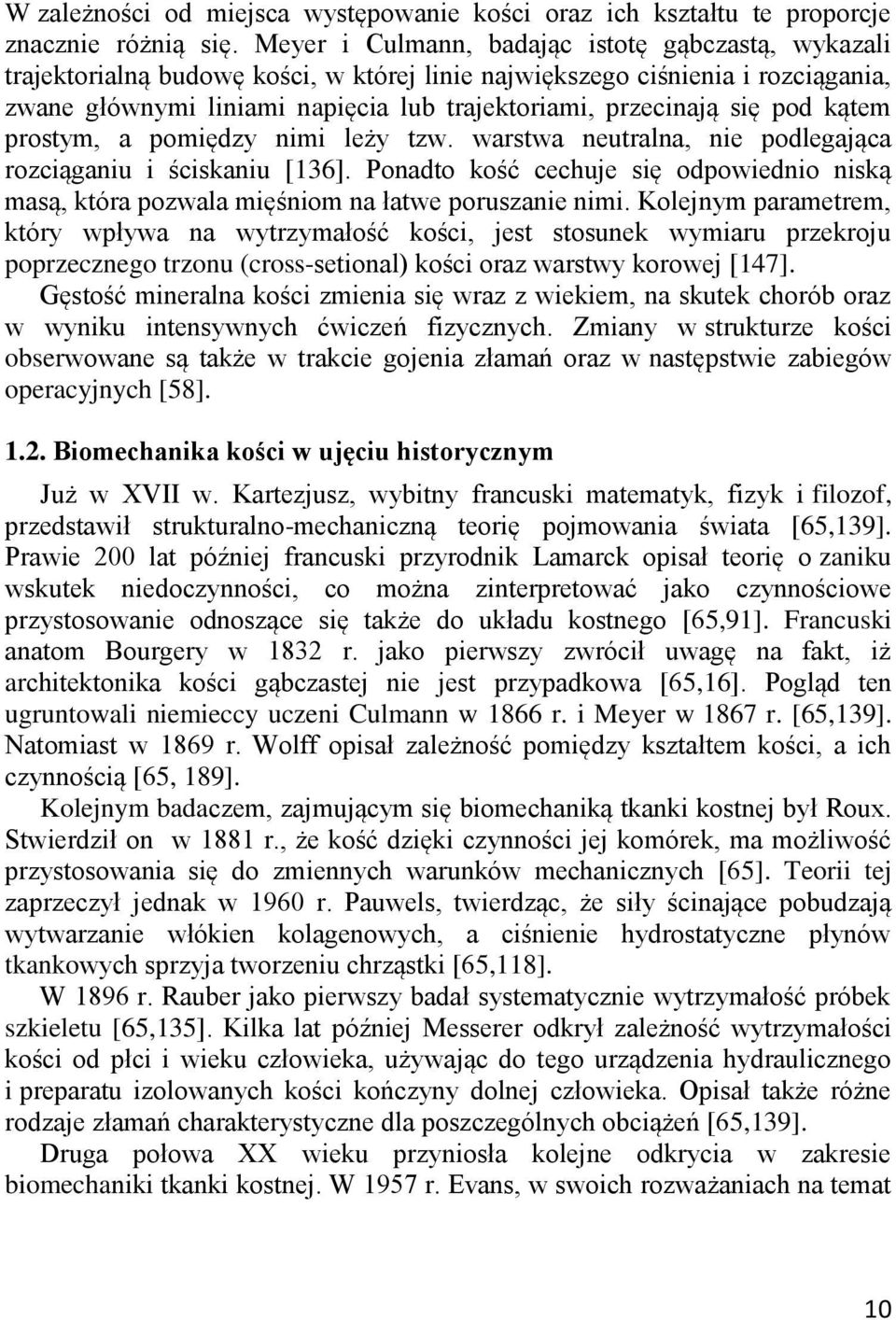 W zależności od miejsca występowanie kości oraz ich kształtu te proporcje znacznie różnią się. Meyer i Culmann, badając istotę gąbczastą, wykazali trajektorialną budowę kości, w której linie największego ciśnienia i rozciągania, zwane głównymi liniami napięcia lub trajektoriami, przecinają się pod kątem prostym, a pomiędzy nimi leży tzw. warstwa neutralna, nie podlegająca rozciąganiu i ściskaniu [136]. Ponadto kość cechuje się odpowiednio niską masą, która pozwala mięśniom na łatwe poruszanie nimi. Kolejnym parametrem, który wpływa na wytrzymałość kości, jest stosunek wymiaru przekroju poprzecznego trzonu (cross-setional) kości oraz warstwy korowej [147].

Gęstość mineralna kości zmienia się wraz z wiekiem, na skutek chorób oraz w wyniku intensywnych ćwiczeń fizycznych. Zmiany w strukturze kości obserwowane są także w trakcie gojenia złamań oraz w następstwie zabiegów operacyjnych [58].

1.2. Biomechanika kości w ujęciu historycznym

Już w XVII w. Kartezjusz, wybitny francuski matematyk, fizyk i filozof, przedstawił strukturalno-mechaniczną teorię pojmowania świata [65,139]. Prawie 200 lat później francuski przyrodnik Lamarck opisał teorię o zaniku wskutek niedoczynności, co można zinterpretować jako czynnościowe przystosowanie odnoszące się także do układu kostnego [65,91]. Francuski anatom Bourgery w 1832 r. jako pierwszy zwrócił uwagę na fakt, iż architektonika kości gąbczastej nie jest przypadkowa [65,16]. Pogląd ten ugruntowali niemieccy uczeni Culmann w 1866 r. i Meyer w 1867 r. [65,139]. Natomiast w 1869 r. Wolff opisał zależność pomiędzy kształtem kości, a ich czynnością [65, 189].

Kolejnym badaczem, zajmującym się biomechaniką tkanki kostnej był Roux. Stwierdził on w 1881 r., że kość dzięki czynności jej komórek, ma możliwość przystosowania się do zmiennych warunków mechanicznych [65]. Teorii tej zaprzeczył jednak w 1960 r. Pauwels, twierdząc, że siły ścinające pobudzają wytwarzanie włókien kolagenowych, a ciśnienie hydrostatyczne płynów tkankowych sprzyja tworzeniu chrząstki [65,118].

W 1896 r. Rauber jako pierwszy badał systematycznie wytrzymałość próbek szkieletu [65,135]. Kilka lat później Messerer odkrył zależność wytrzymałości kości od płci i wieku człowieka, używając do tego urządzenia hydraulicznego i preparatu izolowanych kości kończyny dolnej człowieka. Opisał także różne rodzaje złamań charakterystyczne dla poszczególnych obciążeń [65,139].

Druga połowa XX wieku przyniosła kolejne odkrycia w zakresie biomechaniki tkanki kostnej. W 1957 r. Evans, w swoich rozważaniach na temat

10